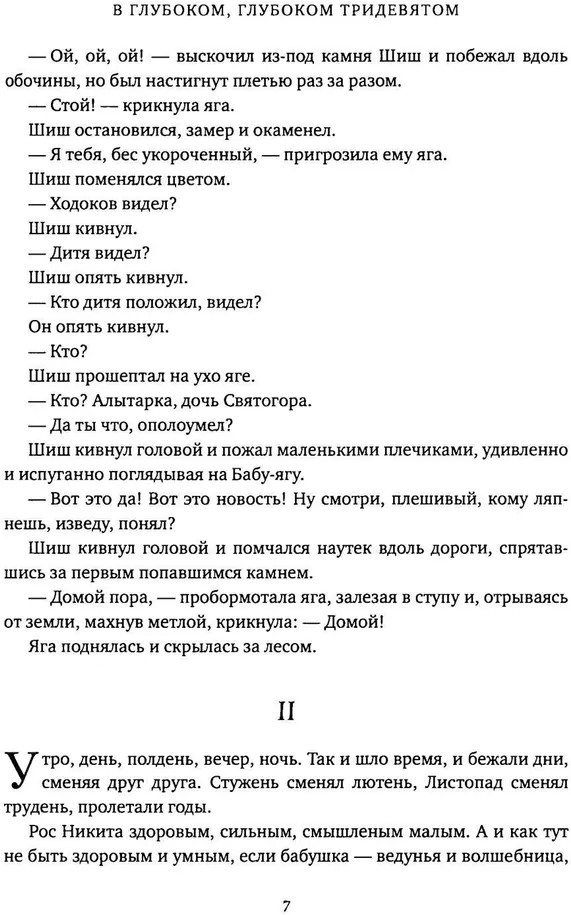 В ГЛУБОКОМ, ГЛУБОКОМ ТРИДЕВЯТОМ

— Ой, ой, ой! — выскочил из-под камня Шиш и побежал вдоль обочины, но был настигнут плетью раз за разом.

— Стой! — крикнула яга.

Шиш остановился, замер и окаменел.

— Я тебя, бес укороченный, — пригрозила ему яга.

Шиш поменялся цветом.

— Ходоков видел?

Шиш кивнул.

— Дитя видел?

Шиш опять кивнул.

— Кто дитя положил, видел?

Он опять кивнул.

— Кто?

Шиш прошептал на ухо яге.

— Кто? Алытарка, дочь Святогора.

— Да ты что, ополоумел?

Шиш кивнул головой и пожал маленькими плечиками, удивленно и испуганно поглядывая на Бабу-ягу.

— Вот это да! Вот это новость! Ну смотри, плешивый, кому ляпнешь, изведу, понял?

Шиш кивнул головой и помчался наутек вдоль дороги, спрятавшись за первым попавшимся камнем.

— Домой пора, — пробормотала яга, залезая в ступу и, отрываясь от земли, махнув метлой, крикнула: — Домой!

Яга поднялась и скрылась за лесом.

II

Утро, день, полдень, вечер, ночь. Так и шло время, и бежали дни, сменяя друг друга. Стужень сменял лютень, Листопад сменял трудень, пролетали годы.

Рос Никита здоровым, сильным, смышленым малым. А и как тут не быть здоровым и умным, если бабушка — ведунья и волшебница,

7